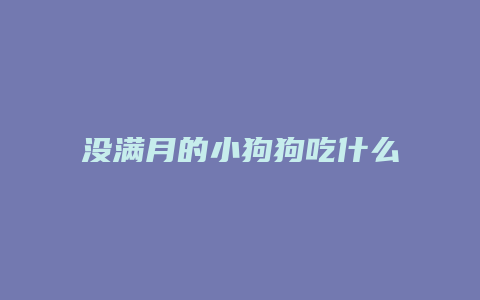 没满月的小狗狗吃什么